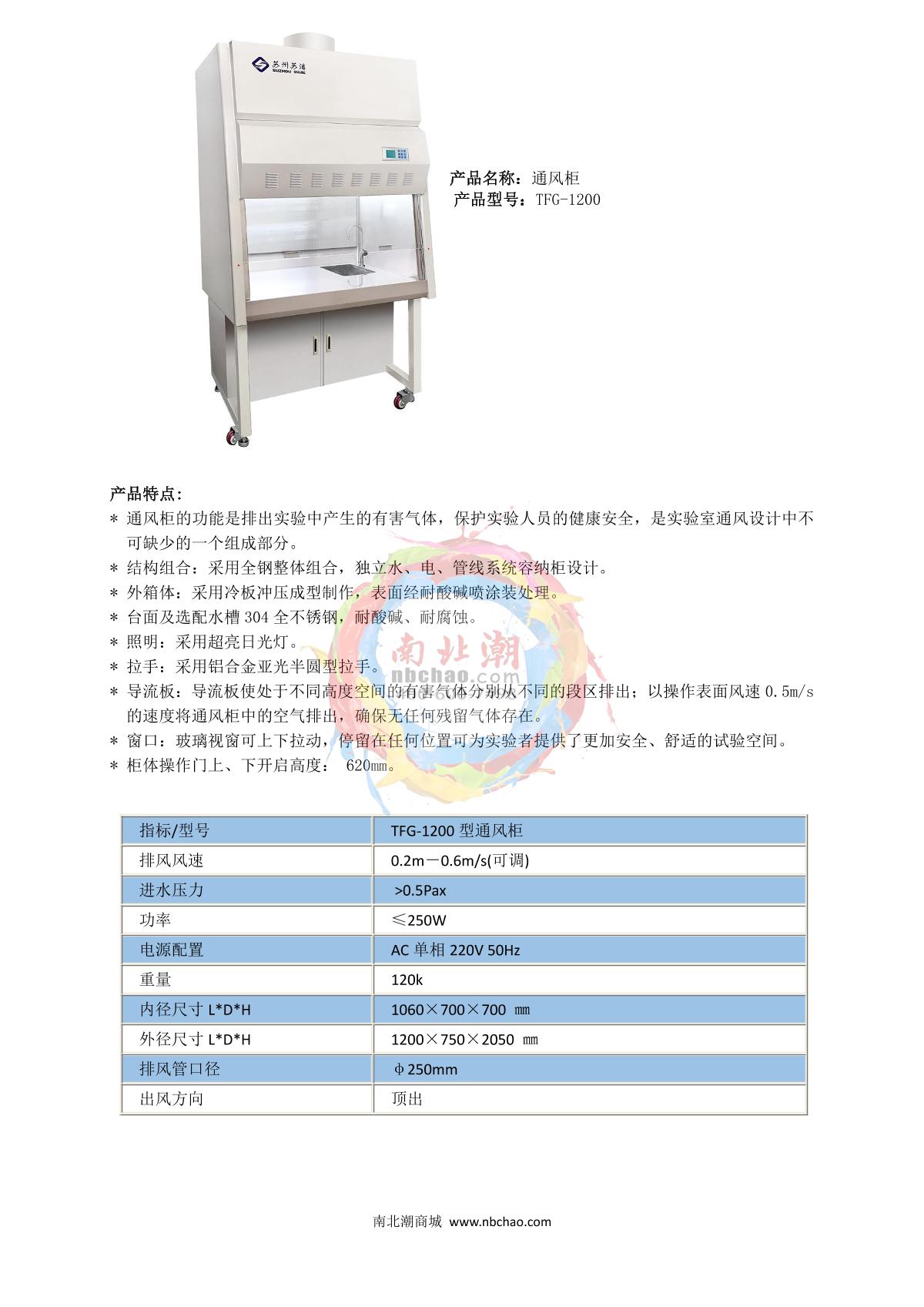 苏州苏洁
SUZHOU SUJIE

产品名称：通风柜
产品型号：TFG-1200

产品特点：
＊ 通风柜的功能是排出实验中产生的有害气体，保护实验人员的健康安全，是实验室通风设计中不可缺少的一个组成部分。
＊ 结构组合：采用全钢整体组合，独立水、电、管线系统容纳柜设计。
＊ 外箱体：采用冷板冲压成型制作，表面经耐酸碱喷涂装处理。
＊ 台面及选配水槽 304 全不锈钢，耐酸碱、耐腐蚀。
＊ 照明：采用超亮日光灯。
＊ 拉手：采用铝合金亚光半圆型拉手。
＊ 导流板：导流板使处于不同高度空间的有害气体分别从不同的段区排出；以操作表面风速 0.5m/s 的速度将通风柜中的空气排出，确保无任何残留气体存在。
＊ 窗口：玻璃视窗可上下拉动，停留在任何位置可为实验者提供了更加安全、舒适的试验空间。
＊ 柜体操作门上、下开启高度： 620mm。

南北潮
nbchao.com

| 指标/型号 | TFG-1200 型通风柜 |
|---|---|
| 排风风速 | 0.2m－0.6m/s(可调) |
| 进水压力 | >0.5Pax |
| 功率 | ≤250W |
| 电源配置 | AC 单相 220V 50Hz |
| 重量 | 120k |
| 内径尺寸 L*D*H | 1060×700×700 mm |
| 外径尺寸 L*D*H | 1200×750×2050 mm |
| 排风管口径 | φ250mm |
| 出风方向 | 顶出 |

南北潮商城 www.nbchao.com